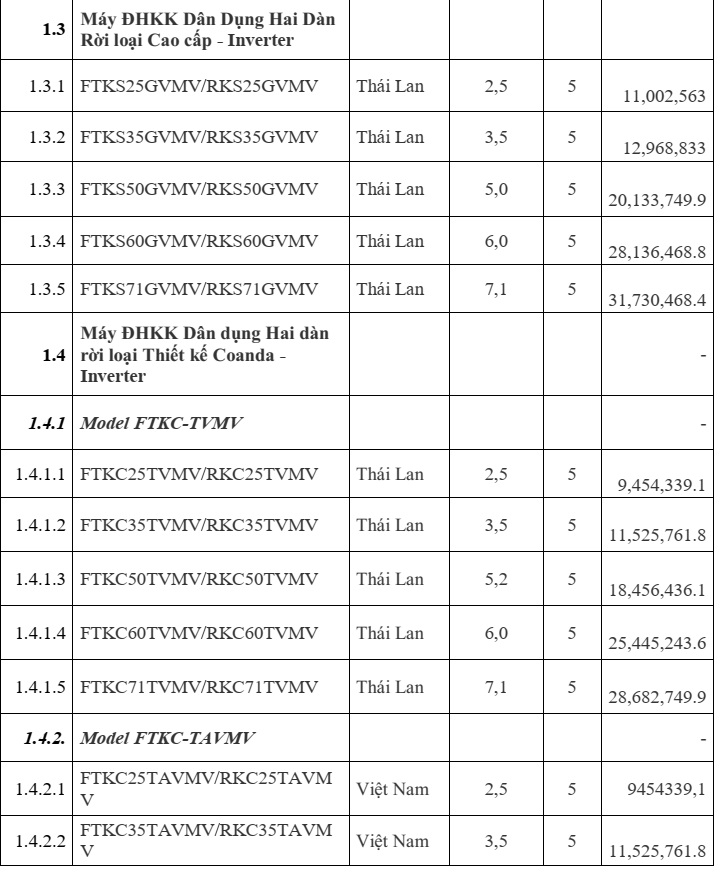 | | | | | | |
|---|---|---|---|---|---|
| 1.3 | Máy ĐHKK Dân Dụng Hai Dàn Rời loại Cao cấp - Inverter | | | | |
| 1.3.1 | FTKS25GVMV/RKS25GVMV | Thái Lan | 2,5 | 5 | 11,002,563 |
| 1.3.2 | FTKS35GVMV/RKS35GVMV | Thái Lan | 3,5 | 5 | 12,968,833 |
| 1.3.3 | FTKS50GVMV/RKS50GVMV | Thái Lan | 5,0 | 5 | 20,133,749.9 |
| 1.3.4 | FTKS60GVMV/RKS60GVMV | Thái Lan | 6,0 | 5 | 28,136,468.8 |
| 1.3.5 | FTKS71GVMV/RKS71GVMV | Thái Lan | 7,1 | 5 | 31,730,468.4 |
| 1.4 | Máy ĐHKK Dân dụng Hai dàn rời loại Thiết kế Coanda - Inverter | | | | - |
| 1.4.1 | Model FTKC-TVMV | | | | - |
| 1.4.1.1 | FTKC25TVMV/RKC25TVMV | Thái Lan | 2,5 | 5 | 9,454,339.1 |
| 1.4.1.2 | FTKC35TVMV/RKC35TVMV | Thái Lan | 3,5 | 5 | 11,525,761.8 |
| 1.4.1.3 | FTKC50TVMV/RKC50TVMV | Thái Lan | 5,2 | 5 | 18,456,436.1 |
| 1.4.1.4 | FTKC60TVMV/RKC60TVMV | Thái Lan | 6,0 | 5 | 25,445,243.6 |
| 1.4.1.5 | FTKC71TVMV/RKC71TVMV | Thái Lan | 7,1 | 5 | 28,682,749.9 |
| 1.4.2. | Model FTKC-TAVMV | | | | - |
| 1.4.2.1 | FTKC25TAVMV/RKC25TAVMV | Việt Nam | 2,5 | 5 | 9454339,1 |
| 1.4.2.2 | FTKC35TAVMV/RKC35TAVMV | Việt Nam | 3,5 | 5 | 11,525,761.8 |